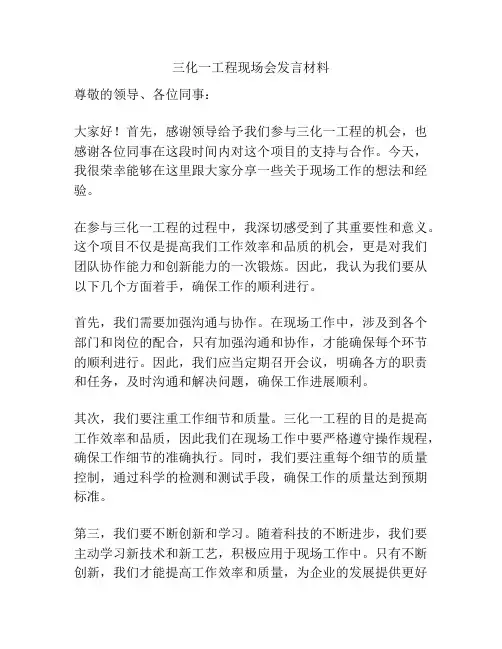 三化一工程现场会发言材料

尊敬的领导、各位同事：

大家好！首先，感谢领导给予我们参与三化一工程的机会，也感谢各位同事在这段时间内对这个项目的支持与合作。今天，我很荣幸能够在这里跟大家分享一些关于现场工作的想法和经验。

在参与三化一工程的过程中，我深切感受到了其重要性和意义。这个项目不仅是提高我们工作效率和品质的机会，更是对我们团队协作能力和创新能力的一次锻炼。因此，我认为我们要从以下几个方面着手，确保工作的顺利进行。

首先，我们需要加强沟通与协作。在现场工作中，涉及到各个部门和岗位的配合，只有加强沟通和协作，才能确保每个环节的顺利进行。因此，我们应当定期召开会议，明确各方的职责和任务，及时沟通和解决问题，确保工作进展顺利。

其次，我们要注重工作细节和质量。三化一工程的目的是提高工作效率和品质，因此我们在现场工作中要严格遵守操作规程，确保工作细节的准确执行。同时，我们要注重每个细节的质量控制，通过科学的检测和测试手段，确保工作的质量达到预期标准。

第三，我们要不断创新和学习。随着科技的不断进步，我们要主动学习新技术和新工艺，积极应用于现场工作中。只有不断创新，我们才能提高工作效率和质量，为企业的发展提供更好